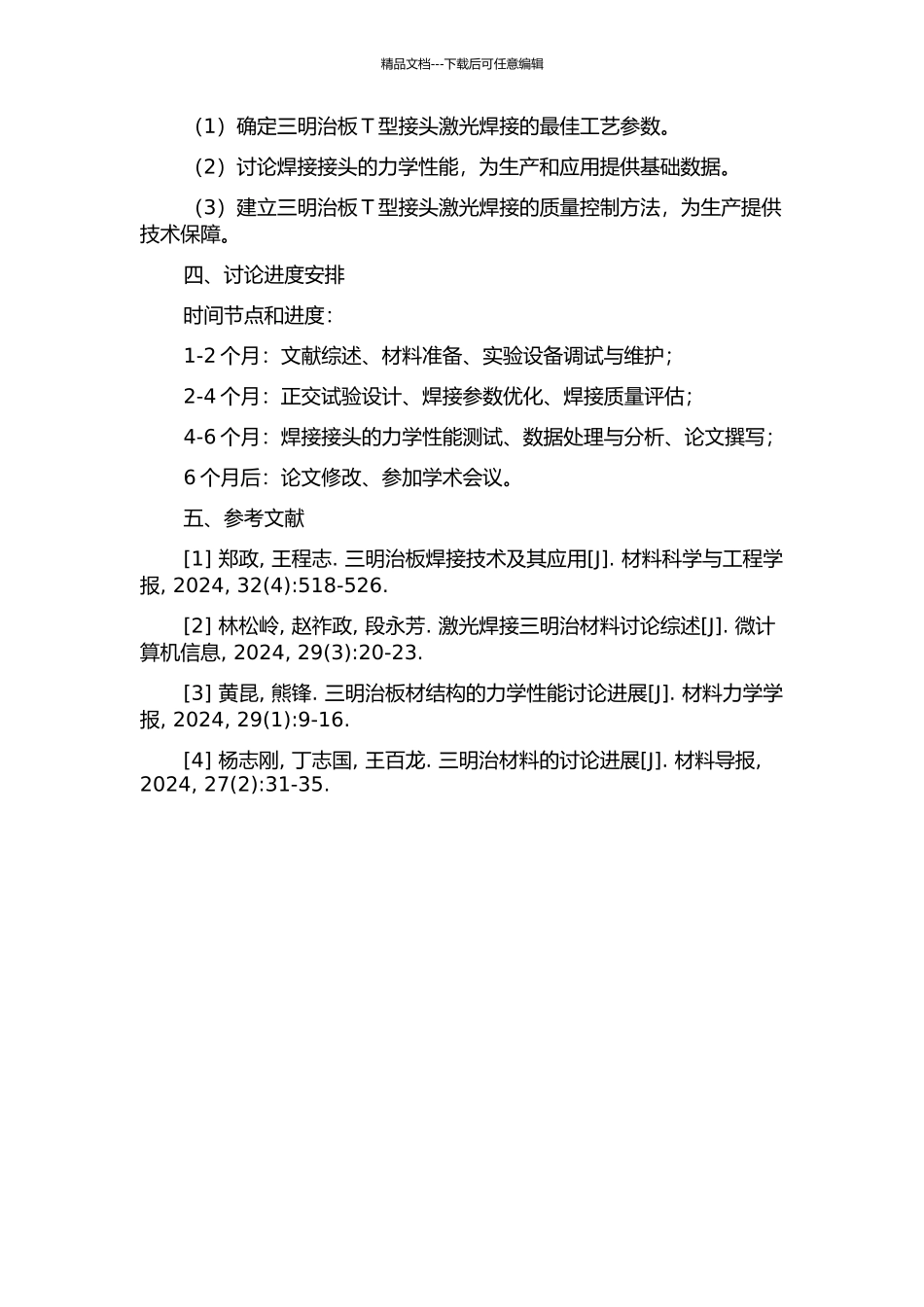 精品文档---下载后可任意编辑

（1）确定三明治板 T 型接头激光焊接的最佳工艺参数。

（2）讨论焊接接头的力学性能，为生产和应用提供基础数据。

（3）建立三明治板 T 型接头激光焊接的质量控制方法，为生产提供技术保障。

四、讨论进度安排

时间节点和进度：

1-2 个月：文献综述、材料准备、实验设备调试与维护；

2-4 个月：正交试验设计、焊接参数优化、焊接质量评估；

4-6 个月：焊接接头的力学性能测试、数据处理与分析、论文撰写；

6 个月后：论文修改、参加学术会议。

五、参考文献

[1] 郑政, 王程志. 三明治板焊接技术及其应用[J]. 材料科学与工程学报, 2024, 32(4):518-526.

[2] 林松岭, 赵祚政, 段永芳. 激光焊接三明治材料讨论综述[J]. 微计算机信息, 2024, 29(3):20-23.

[3] 黄昆, 熊锋. 三明治板材结构的力学性能讨论进展[J]. 材料力学学报, 2024, 29(1):9-16.

[4] 杨志刚, 丁志国, 王百龙. 三明治材料的讨论进展[J]. 材料导报, 2024, 27(2):31-35.